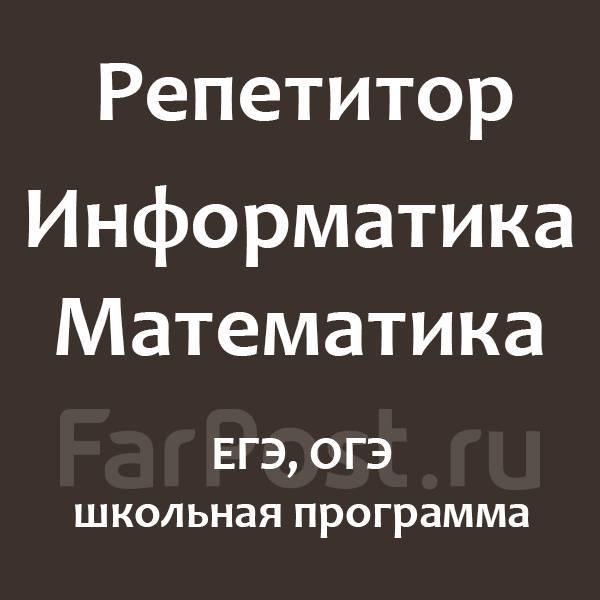 Репетитор
Информатика
Математика

FarPost.ru

ЕГЭ, ОГЭ
школьная программа